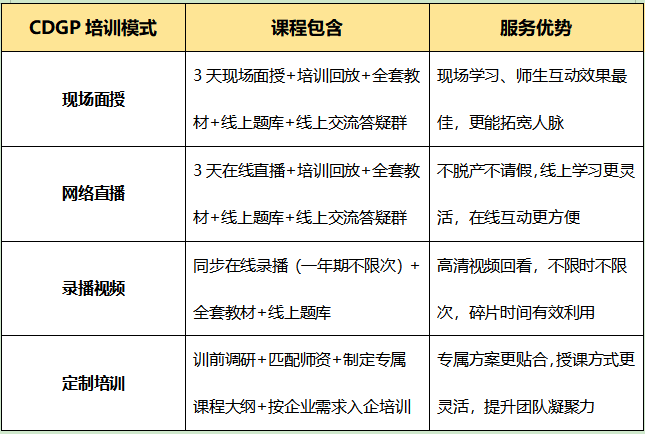 | CDGP 培训模式 | 课程包含 | 服务优势 |
|---|---|---|
| 现场面授 | 3 天现场面授+培训回放+全套教材+线上题库+线上交流答疑群 | 现场学习、师生互动效果最佳，更能拓宽人脉 |
| 网络直播 | 3 天在线直播+培训回放+全套教材+线上题库+线上交流答疑群 | 不脱产不请假,线上学习更灵活，在线互动更方便 |
| 录播视频 | 同步在线录播（一年期不限次）+全套教材+线上题库 | 高清视频回看，不限时不限次，碎片时间有效利用 |
| 定制培训 | 训前调研+匹配师资+制定专属课程大纲+按企业需求入企培训 | 专属方案更贴合,授课方式更灵活，提升团队凝聚力 |